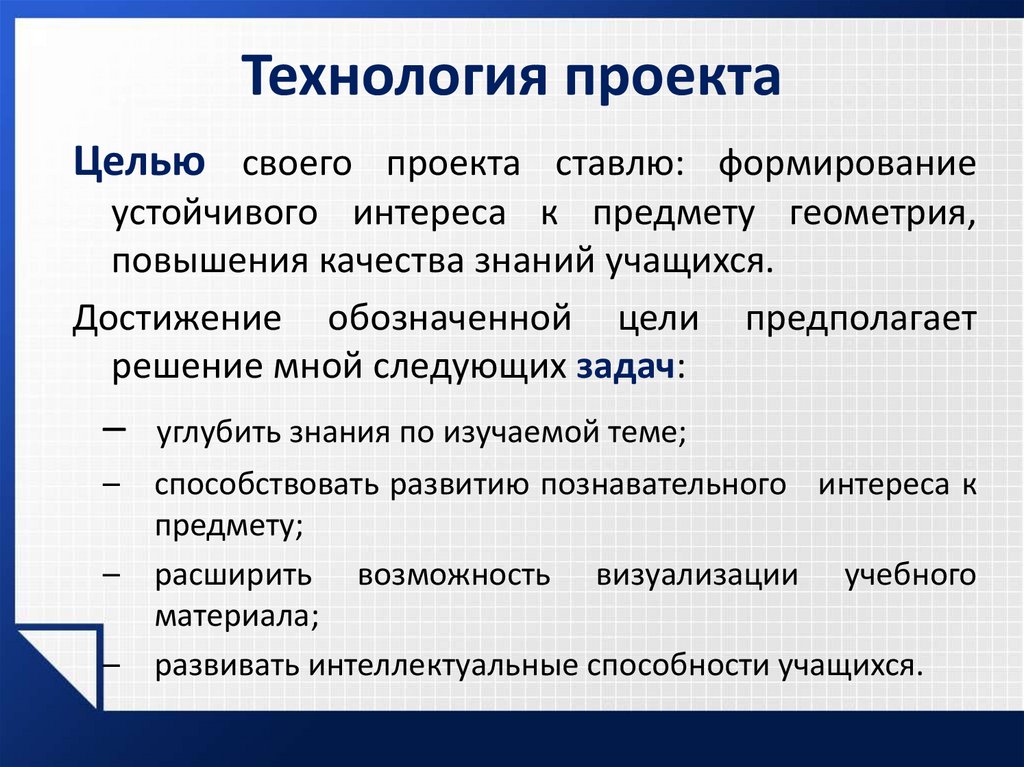 Технология проекта

Целью своего проекта ставлю: формирование устойчивого интереса к предмету геометрия, повышения качества знаний учащихся.

Достижение обозначенной цели предполагает решение мной следующих задач:

– углубить знания по изучаемой теме;

– способствовать развитию познавательного интереса к предмету;

– расширить возможность визуализации учебного материала;

– развивать интеллектуальные способности учащихся.